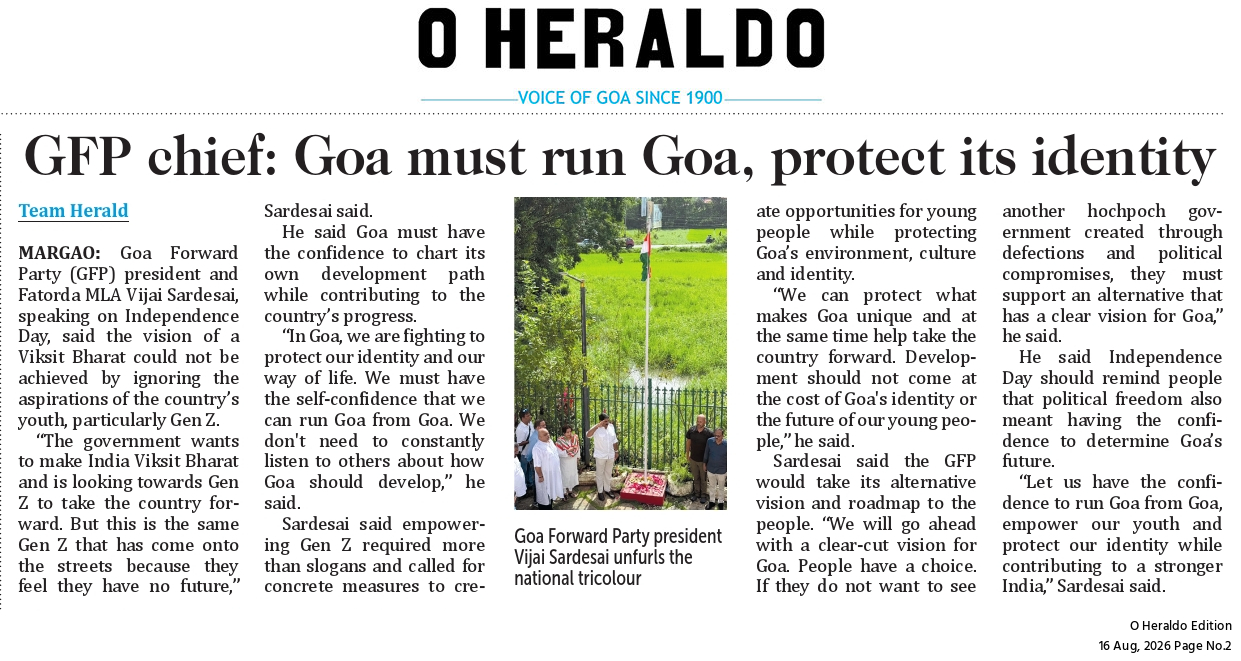 O HERALDO

VOICE OF GOA SINCE 1900

GFP chief: Goa must run Goa, protect its identity

Team Herald

MARGAO: Goa Forward Party (GFP) president and Fatorda MLA Vijai Sardesai, speaking on Independence Day, said the vision of a Viksit Bharat could not be achieved by ignoring the aspirations of the country's youth, particularly Gen Z.

"The government wants to make India Viksit Bharat and is looking towards Gen Z to take the country forward. But this is the same Gen Z that has come onto the streets because they feel they have no future," Sardesai said.

He said Goa must have the confidence to chart its own development path while contributing to the country's progress.

"In Goa, we are fighting to protect our identity and our way of life. We must have the self-confidence that we can run Goa from Goa. We don't need to constantly listen to others about how Goa should develop," he said.

Sardesai said empowering Gen Z required more than slogans and called for concrete measures to create opportunities for young people while protecting Goa's environment, culture and identity.

"We can protect what makes Goa unique and at the same time help take the country forward. Development should not come at the cost of Goa's identity or the future of our young people," he said.

Sardesai said the GFP would take its alternative vision and roadmap to the people. "We will go ahead with a clear-cut vision for Goa. People have a choice. If they do not want to see another hochpoch government created through defections and political compromises, they must support an alternative that has a clear vision for Goa," he said.

He said Independence Day should remind people that political freedom also meant having the confidence to determine Goa's future.

"Let us have the confidence to run Goa from Goa, empower our youth and protect our identity while contributing to a stronger India," Sardesai said.

Goa Forward Party president Vijai Sardesai unfurls the national tricolour

O Heraldo Edition
16 Aug, 2026 Page No.2